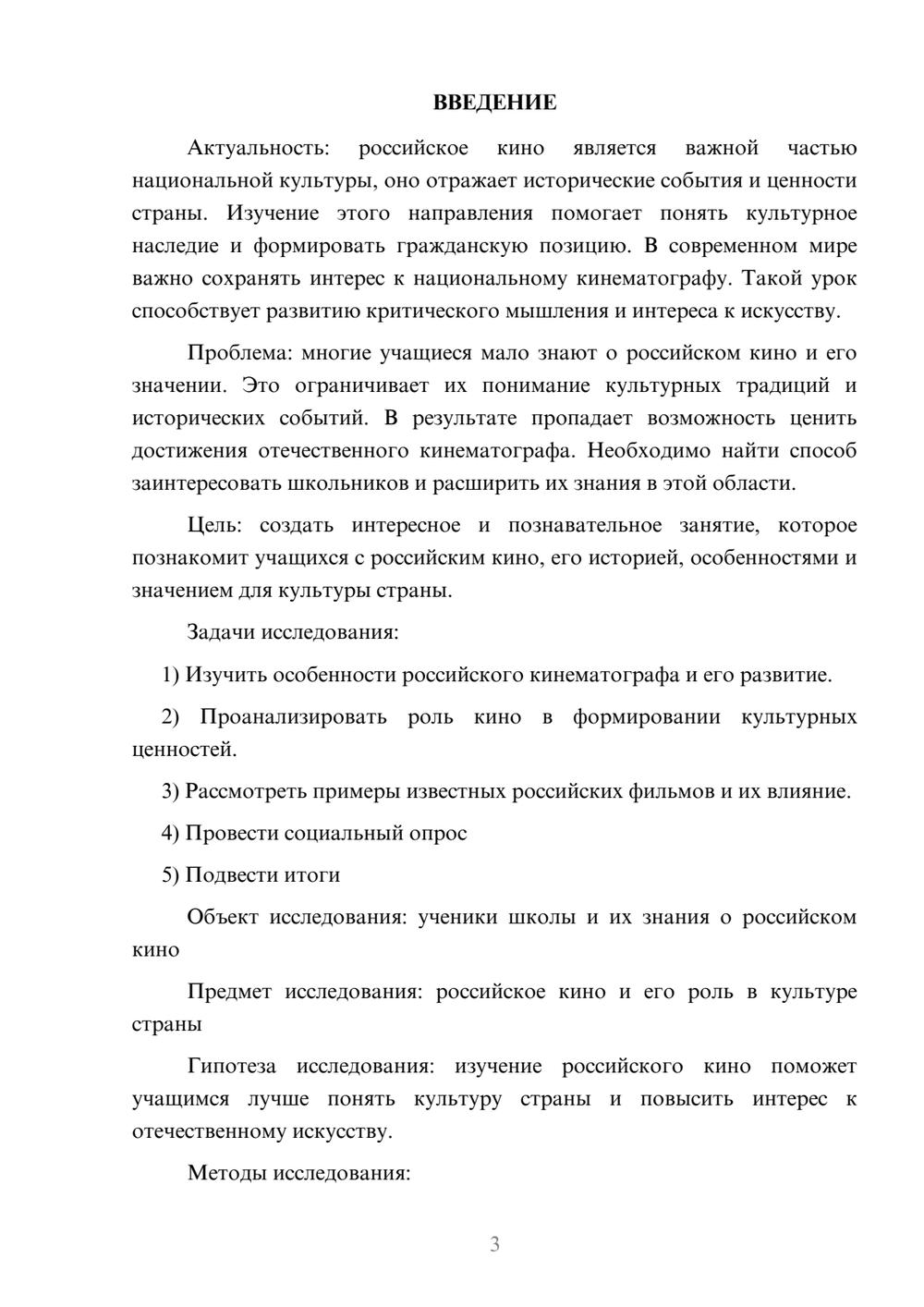 ВВЕДЕНИЕ

Актуальность: российское кино является важной частью национальной культуры, оно отражает исторические события и ценности страны. Изучение этого направления помогает понять культурное наследие и формировать гражданскую позицию. В современном мире важно сохранять интерес к национальному кинематографу. Такой урок способствует развитию критического мышления и интереса к искусству.

Проблема: многие учащиеся мало знают о российском кино и его значении. Это ограничивает их понимание культурных традиций и исторических событий. В результате пропадает возможность ценить достижения отечественного кинематографа. Необходимо найти способ заинтересовать школьников и расширить их знания в этой области.

Цель: создать интересное и познавательное занятие, которое познакомит учащихся с российским кино, его историей, особенностями и значением для культуры страны.

Задачи исследования:

1) Изучить особенности российского кинематографа и его развитие.

2) Проанализировать роль кино в формировании культурных ценностей.

3) Рассмотреть примеры известных российских фильмов и их влияние.

4) Провести социальный опрос

5) Подвести итоги

Объект исследования: ученики школы и их знания о российском кино

Предмет исследования: российское кино и его роль в культуре страны

Гипотеза исследования: изучение российского кино поможет учащимся лучше понять культуру страны и повысить интерес к отечественному искусству.

Методы исследования:

3